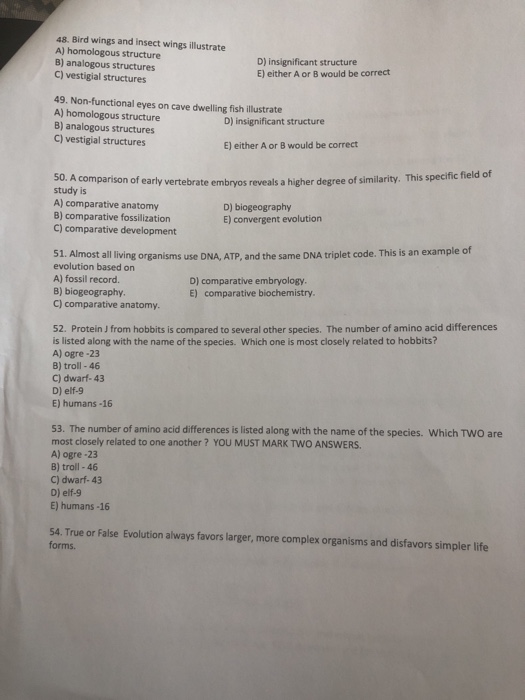 48. Bird wings and insect wings illustrate
A) homologous structure
B) analogous structures
C) vestigial structures
D) insignificant structure
E) either A or B would be correct

49. Non-functional eyes on cave dwelling fish illustrate
A) homologous structure
B) analogous structures
C) vestigial structures
D) insignificant structure
E) either A or B would be correct

50. A comparison of early vertebrate embryos reveals a higher degree of similarity. This specific field of study is
A) comparative anatomy
B) comparative fossilization
C) comparative development
D) biogeography
E) convergent evolution

51. Almost all living organisms use DNA, ATP, and the same DNA triplet code. This is an example of evolution based on
A) fossil record.
B) biogeography.
C) comparative anatomy.
D) comparative embryology.
E) comparative biochemistry.

52. Protein J from hobbits is compared to several other species. The number of amino acid differences is listed along with the name of the species. Which one is most closely related to hobbits?
A) ogre -23
B) troll - 46
C) dwarf- 43
D) elf-9
E) humans -16

53. The number of amino acid differences is listed along with the name of the species. Which TWO are most closely related to one another ? YOU MUST MARK TWO ANSWERS.
A) ogre -23
B) troll - 46
C) dwarf- 43
D) elf-9
E) humans -16

54. True or False Evolution always favors larger, more complex organisms and disfavors simpler life forms.